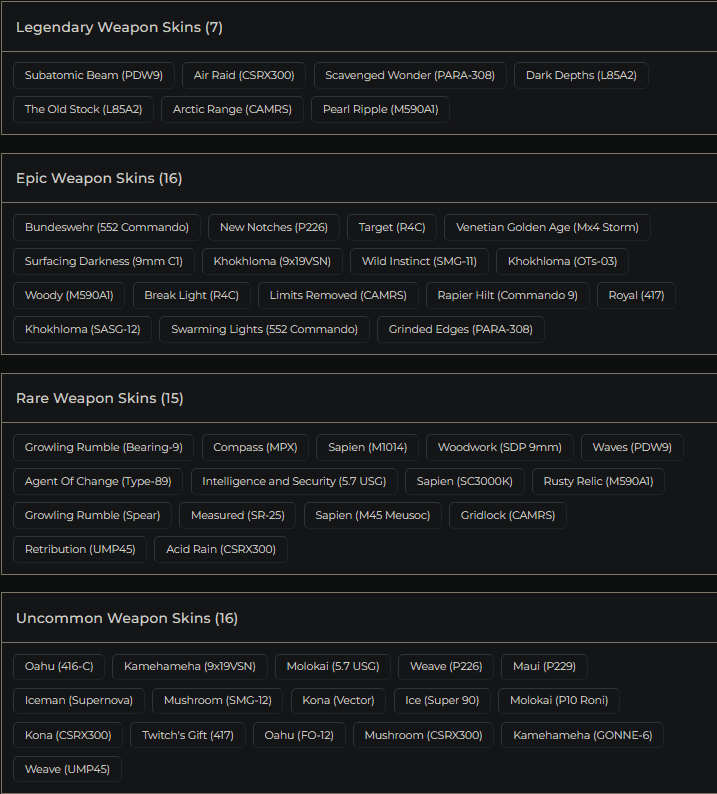 Legendary Weapon Skins (7)

Subatomic Beam (PDW9)
Air Raid (CSRX300)
Scavenged Wonder (PARA-308)
Dark Depths (L85A2)
The Old Stock (L85A2)
Arctic Range (CAMRS)
Pearl Ripple (M590A1)

Epic Weapon Skins (16)

Bundeswehr (552 Commando)
New Notches (P226)
Target (R4C)
Venetian Golden Age (Mx4 Storm)
Surfacing Darkness (9mm C1)
Khokhloma (9x19VSN)
Wild Instinct (SMG-11)
Khokhloma (OTs-03)
Woody (M590A1)
Break Light (R4C)
Limits Removed (CAMRS)
Rapier Hilt (Commando 9)
Royal (417)
Khokhloma (SASG-12)
Swarming Lights (552 Commando)
Grinded Edges (PARA-308)

Rare Weapon Skins (15)

Growling Rumble (Bearing-9)
Compass (MPX)
Sapien (M1014)
Woodwork (SDP 9mm)
Waves (PDW9)
Agent Of Change (Type-89)
Intelligence and Security (5.7 USG)
Sapien (SC3000K)
Rusty Relic (M590A1)
Growling Rumble (Spear)
Measured (SR-25)
Sapien (M45 Meusoc)
Gridlock (CAMRS)
Retribution (UMP45)
Acid Rain (CSRX300)

Uncommon Weapon Skins (16)

Oahu (416-C)
Kamehameha (9x19VSN)
Molokai (5.7 USG)
Weave (P226)
Maui (P229)
Iceman (Supernova)
Mushroom (SMG-12)
Kona (Vector)
Ice (Super 90)
Molokai (P10 Roni)
Kona (CSRX300)
Twitch's Gift (417)
Oahu (FO-12)
Mushroom (CSRX300)
Kamehameha (GONNE-6)
Weave (UMP45)